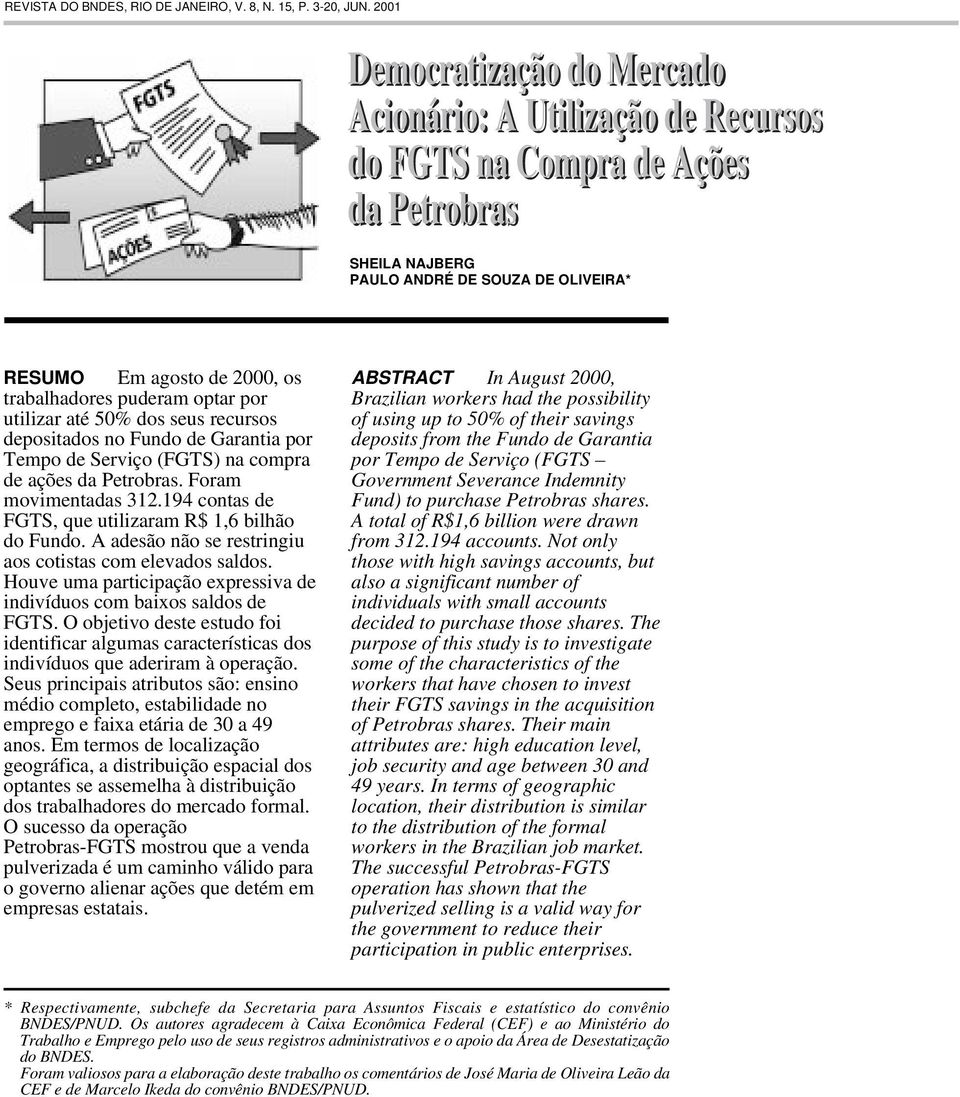 REVISTA DO BNDES, RIO DE JANEIRO, V. 8, N. 15, P. 3-20, JUN. 2001

FGTS

AÇÕES

Democratização do Mercado Acionário: A Utilização de Recursos do FGTS na Compra de Ações da Petrobras

SHEILA NAJBERG
PAULO ANDRÉ DE SOUZA DE OLIVEIRA*

RESUMO Em agosto de 2000, os trabalhadores puderam optar por utilizar até 50% dos seus recursos depositados no Fundo de Garantia por Tempo de Serviço (FGTS) na compra de ações da Petrobras. Foram movimentadas 312.194 contas de FGTS, que utilizaram R$ 1,6 bilhão do Fundo. A adesão não se restringiu aos cotistas com elevados saldos. Houve uma participação expressiva de indivíduos com baixos saldos de FGTS. O objetivo deste estudo foi identificar algumas características dos indivíduos que aderiram à operação. Seus principais atributos são: ensino médio completo, estabilidade no emprego e faixa etária de 30 a 49 anos. Em termos de localização geográfica, a distribuição espacial dos optantes se assemelha à distribuição dos trabalhadores do mercado formal. O sucesso da operação Petrobras-FGTS mostrou que a venda pulverizada é um caminho válido para o governo alienar ações que detém em empresas estatais.

ABSTRACT In August 2000, Brazilian workers had the possibility of using up to 50% of their savings deposits from the Fundo de Garantia por Tempo de Serviço (FGTS – Government Severance Indemnity Fund) to purchase Petrobras shares. A total of R$1,6 billion were drawn from 312.194 accounts. Not only those with high savings accounts, but also a significant number of individuals with small accounts decided to purchase those shares. The purpose of this study is to investigate some of the characteristics of the workers that have chosen to invest their FGTS savings in the acquisition of Petrobras shares. Their main attributes are: high education level, job security and age between 30 and 49 years. In terms of geographic location, their distribution is similar to the distribution of the formal workers in the Brazilian job market. The successful Petrobras-FGTS operation has shown that the pulverized selling is a valid way for the government to reduce their participation in public enterprises.

* Respectivamente, subchefe da Secretaria para Assuntos Fiscais e estatístico do convênio BNDES/PNUD. Os autores agradecem à Caixa Econômica Federal (CEF) e ao Ministério do Trabalho e Emprego pelo uso de seus registros administrativos e o apoio da Área de Desestatização do BNDES.
Foram valiosos para a elaboração deste trabalho os comentários de José Maria de Oliveira Leão da CEF e de Marcelo Ikeda do convênio BNDES/PNUD.